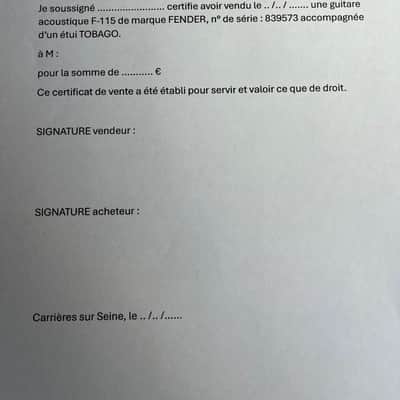 Je soussigné ........................ certifie avoir vendu le .. /.. / ....... une guitare acoustique F-115 de marque FENDER, n° de série : 839573 accompagnée d'un étui TOBAGO.

à M :

pour la somme de ........... €

Ce certificat de vente a été établi pour servir et valoir ce que de droit.

SIGNATURE vendeur :

SIGNATURE acheteur :

Carrières sur Seine, le .. /.. /......